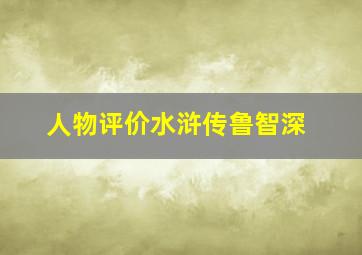 人物评价水浒传鲁智深